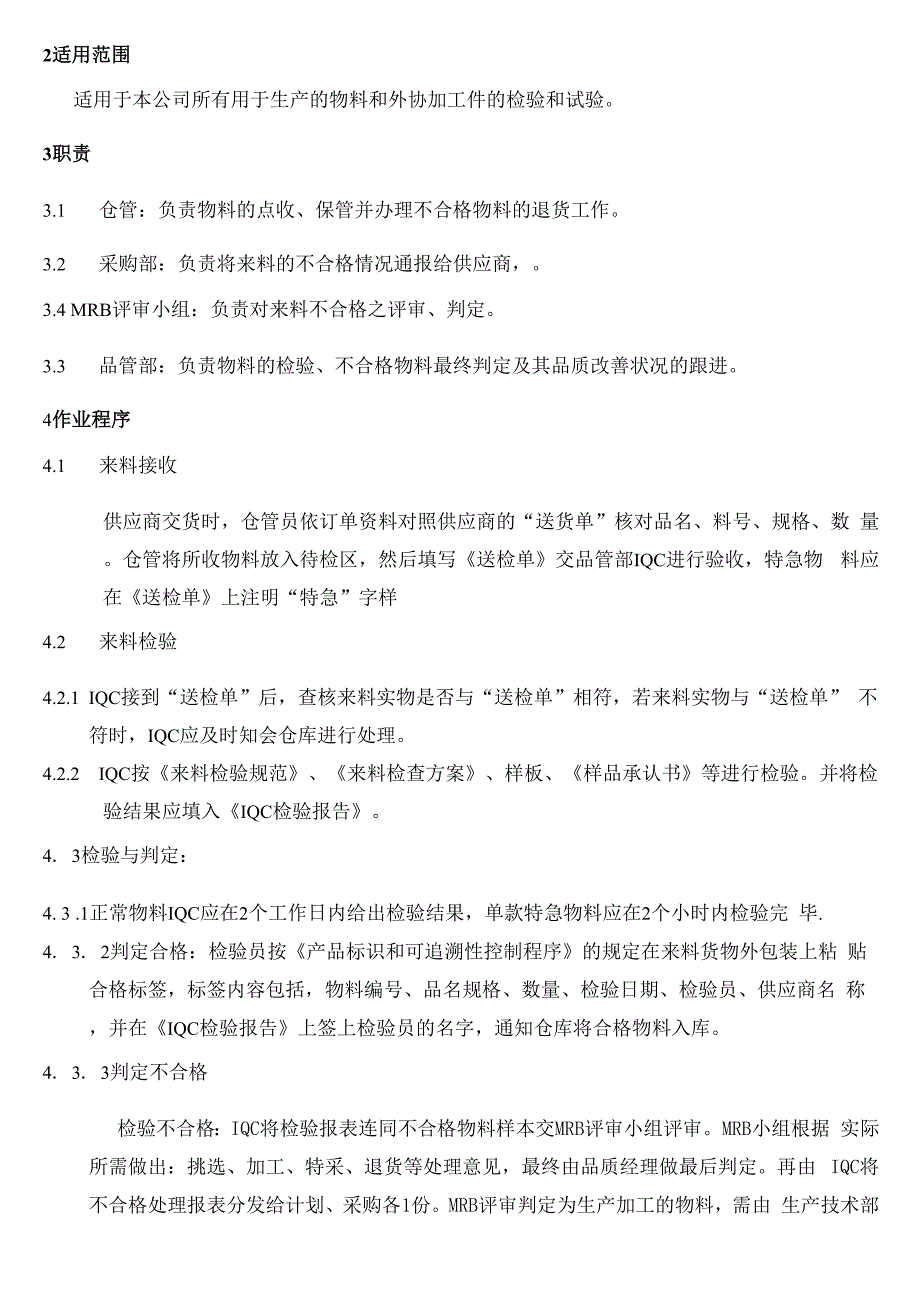 2适用范围

适用于本公司所有用于生产的物料和外协加工件的检验和试验。

3职责

3.1　仓管：负责物料的点收、保管并办理不合格物料的退货工作。

3.2　采购部：负责将来料的不合格情况通报给供应商，。

3.4 MRB评审小组：负责对来料不合格之评审、判定。

3.3　品管部：负责物料的检验、不合格物料最终判定及其品质改善状况的跟进。

4作业程序

4.1　来料接收

供应商交货时，仓管员依订单资料对照供应商的“送货单”核对品名、料号、规格、数 量。仓管将所收物料放入待检区，然后填写《送检单》交品管部IQC进行验收，特急物 料应在《送检单》上注明“特急”字样

4.2　来料检验

4.2.1 IQC接到“送检单”后，查核来料实物是否与“送检单”相符，若来料实物与“送检单” 不符时，IQC应及时知会仓库进行处理。

4.2.2　IQC按《来料检验规范》、《来料检查方案》、样板、《样品承认书》等进行检验。并将检验结果应填入《IQC检验报告》。

4.　3检验与判定：

4. 3 .1正常物料IQC应在2个工作日内给出检验结果，单款特急物料应在2个小时内检验完 毕.

4.　3.　2判定合格：检验员按《产品标识和可追溯性控制程序》的规定在来料货物外包装上粘 贴合格标签，标签内容包括，物料编号、品名规格、数量、检验日期、检验员、供应商名 称，并在《IQC检验报告》上签上检验员的名字，通知仓库将合格物料入库。

4.　3.　3判定不合格

检验不合格：IQC将检验报表连同不合格物料样本交MRB评审小组评审。MRB小组根据 实际所需做出：挑选、加工、特采、退货等处理意见，最终由品质经理做最后判定。再由 IQC将不合格处理报表分发给计划、采购各1份。MRB评审判定为生产加工的物料，需由 生产技术部